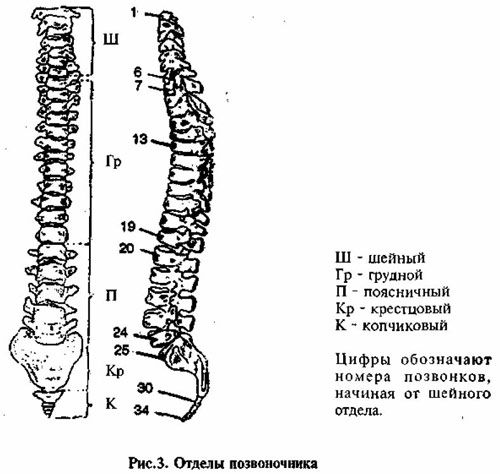 Ш

Гр

П

Кр

К

1

6

7

13

19

20

24

25

30

34

Ш - шейный
Гр - грудной
П - поясничный
Кр - крестцовый
К - копчиковый

Цифры обозначают номера позвонков, начиная от шейного отдела.

Рис.3. Отделы позвоночника